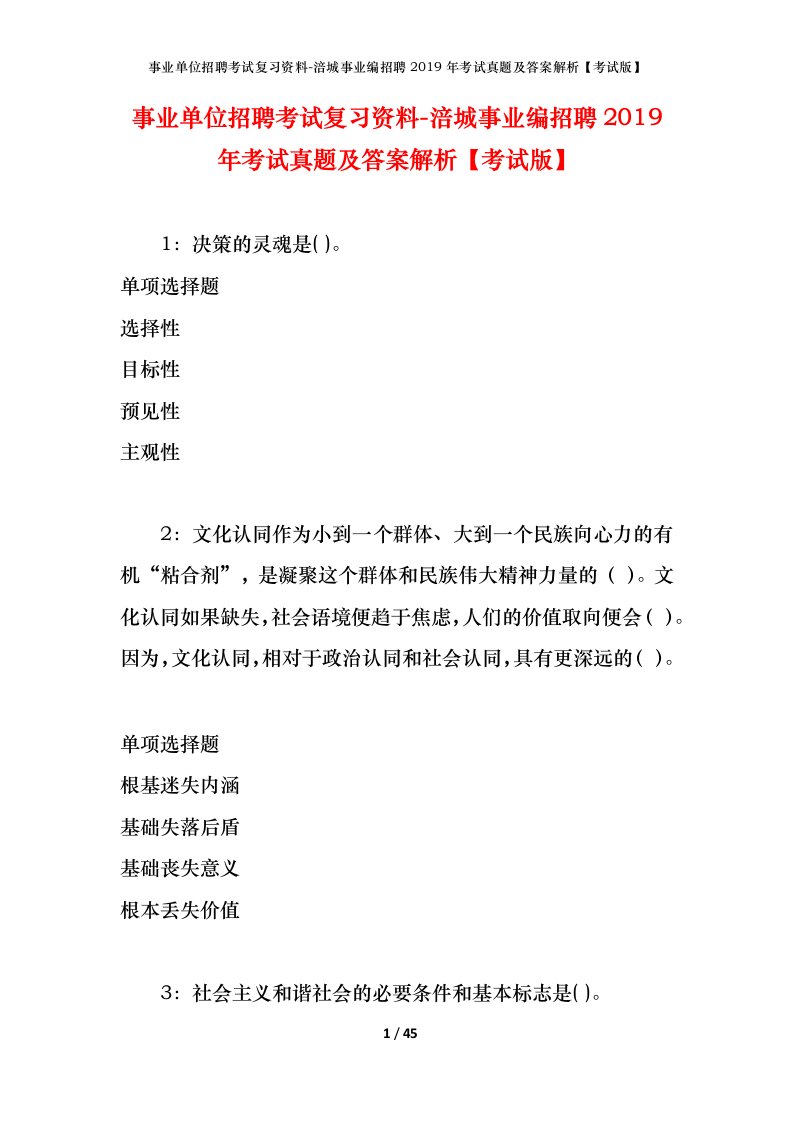 事业单位招聘考试复习资料-涪城事业编招聘 2019 年考试真题及答案解析【考试版】

事业单位招聘考试复习资料-涪城事业编招聘 2019 年考试真题及答案解析【考试版】

1：决策的灵魂是( )。

单项选择题

选择性

目标性

预见性

主观性

2：文化认同作为小到一个群体、大到一个民族向心力的有机“粘合剂”，是凝聚这个群体和民族伟大精神力量的（ ）。文化认同如果缺失，社会语境便趋于焦虑，人们的价值取向便会（ ）。因为，文化认同，相对于政治认同和社会认同，具有更深远的（ ）。

单项选择题

根基迷失内涵

基础失落后盾

基础丧失意义

根本丢失价值

3：社会主义和谐社会的必要条件和基本标志是( )。

1 / 45